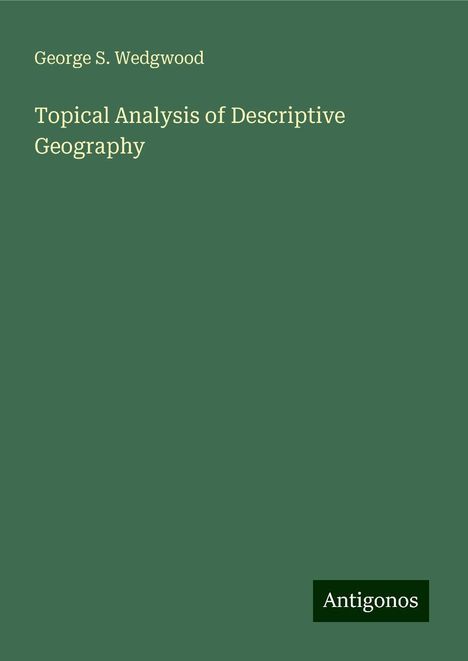 George S. Wedgwood

Topical Analysis of Descriptive Geography

Antigonos